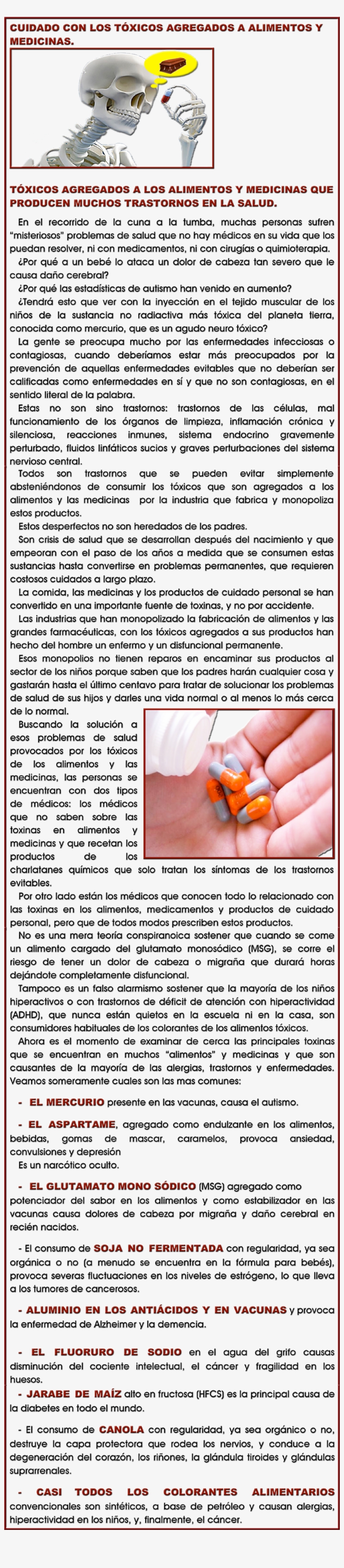 CUIDADO CON LOS TÓXICOS AGREGADOS A ALIMENTOS Y MEDICINAS.

TÓXICOS AGREGADOS A LOS ALIMENTOS Y MEDICINAS QUE PRODUCEN MUCHOS TRASTORNOS EN LA SALUD.

En el recorrido de la cuna a la tumba, muchas personas sufren "misteriosos" problemas de salud que no hay médicos en su vida que los puedan resolver, ni con medicamentos, ni con cirugías o quimioterapia.
¿Por qué a un bebé lo ataca un dolor de cabeza tan severo que le causa daño cerebral?
¿Por qué las estadísticas de autismo han venido en aumento?
¿Tendrá esto que ver con la inyección en el tejido muscular de los niños de la sustancia no radiactiva más tóxica del planeta tierra, conocida como mercurio, que es un agudo neuro tóxico?
La gente se preocupa mucho por las enfermedades infecciosas o contagiosas, cuando deberíamos estar más preocupados por la prevención de aquellas enfermedades evitables que no deberían ser calificadas como enfermedades en sí y que no son contagiosas, en el sentido literal de la palabra.
Estas no son sino trastornos: trastornos de las células, mal funcionamiento de los órganos de limpieza, inflamación crónica y silenciosa, reacciones inmunes, sistema endocrino gravemente perturbado, fluidos linfáticos sucios y graves perturbaciones del sistema nervioso central.
Todos son trastornos que se pueden evitar simplemente absteniéndonos de consumir los tóxicos que son agregados a los alimentos y las medicinas por la industria que fabrica y monopoliza estos productos.
Estos desperfectos no son heredados de los padres.
Son crisis de salud que se desarrollan después del nacimiento y que empeoran con el paso de los años a medida que se consumen estas sustancias hasta convertirse en problemas permanentes, que requieren costosos cuidados a largo plazo.
La comida, las medicinas y los productos de cuidado personal se han convertido en una importante fuente de toxinas, y no por accidente.
Las industrias que han monopolizado la fabricación de alimentos y las grandes farmacéuticas, con los tóxicos agregados a sus productos han hecho del hombre un enfermo y un disfuncional permanente.
Esos monopolios no tienen reparos en encaminar sus productos al sector de los niños porque saben que los padres harán cualquier cosa y gastarán hasta el último centavo para tratar de solucionar los problemas de salud de sus hijos y darles una vida normal o al menos lo más cerca de lo normal.
Buscando la solución a esos problemas de salud provocados por los tóxicos de los alimentos y las medicinas, las personas se encuentran con dos tipos de médicos: los médicos que no saben sobre las toxinas en alimentos y medicinas y que recetan los productos de los charlatanes químicos que solo tratan los síntomas de los trastornos evitables.
Por otro lado están los médicos que conocen todo lo relacionado con las toxinas en los alimentos, medicamentos y productos de cuidado personal, pero que de todos modos prescriben estos productos.
No es una mera teoría conspiranoica sostener que cuando se come un alimento cargado del glutamato monosódico (MSG), se corre el riesgo de tener un dolor de cabeza o migraña que durará horas dejándote completamente disfuncional.
Tampoco es un falso alarmismo sostener que la mayoría de los niños hiperactivos o con trastornos de déficit de atención con hiperactividad (ADHD), que nunca están quietos en la escuela ni en la casa, son consumidores habituales de los colorantes de los alimentos tóxicos.
Ahora es el momento de examinar de cerca las principales toxinas que se encuentran en muchos "alimentos" y medicinas y que son causantes de la mayoría de las alergias, trastornos y enfermedades. Veamos someramente cuales son las mas comunes:

- EL MERCURIO presente en las vacunas, causa el autismo.

- EL ASPARTAME, agregado como endulzante en los alimentos, bebidas, gomas de mascar, caramelos, provoca ansiedad, convulsiones y depresión
Es un narcótico oculto.

- EL GLUTAMATO MONO SÓDICO (MSG) agregado como potenciador del sabor en los alimentos y como estabilizador en las vacunas causa dolores de cabeza por migraña y daño cerebral en recién nacidos.

- El consumo de SOJA NO FERMENTADA con regularidad, ya sea orgánica o no (a menudo se encuentra en la fórmula para bebés), provoca severas fluctuaciones en los niveles de estrógeno, lo que lleva a los tumores de cancerosos.

- ALUMINIO EN LOS ANTIÁCIDOS Y EN VACUNAS y provoca la enfermedad de Alzheimer y la demencia.

- EL FLUORURO DE SODIO en el agua del grifo causas disminución del cociente intelectual, el cáncer y fragilidad en los huesos.
- JARABE DE MAÍZ alto en fructosa (HFCS) es la principal causa de la diabetes en todo el mundo.

- El consumo de CANOLA con regularidad, ya sea orgánico o no, destruye la capa protectora que rodea los nervios, y conduce a la degeneración del corazón, los riñones, la glándula tiroides y glándulas suprarrenales.

- CASI TODOS LOS COLORANTES ALIMENTARIOS convencionales son sintéticos, a base de petróleo y causan alergias, hiperactividad en los niños, y, finalmente, el cáncer.